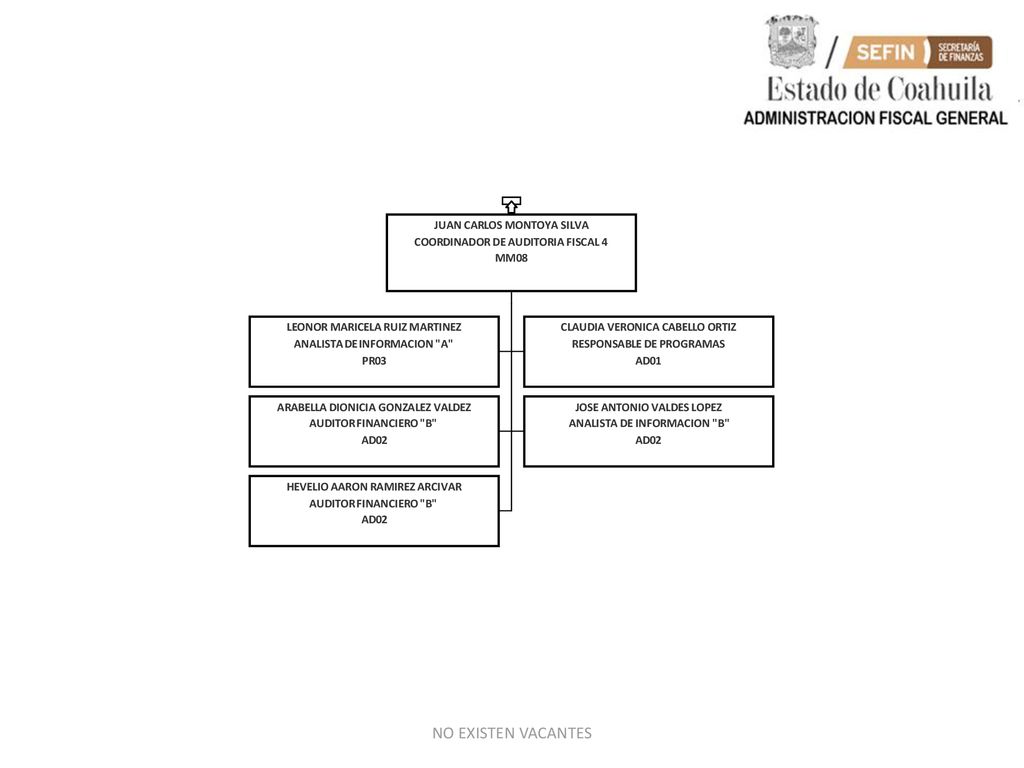 SEFIN SECRETARÍA DE FINANZAS
Estado de Coahuila
ADMINISTRACION FISCAL GENERAL

JUAN CARLOS MONTOYA SILVA
COORDINADOR DE AUDITORIA FISCAL 4
MM08

LEONOR MARICELA RUIZ MARTINEZ
ANALISTA DE INFORMACION "A"
PR03

CLAUDIA VERONICA CABELLO ORTIZ
RESPONSABLE DE PROGRAMAS
AD01

ARABELLA DIONICIA GONZALEZ VALDEZ
AUDITOR FINANCIERO "B"
AD02

JOSE ANTONIO VALDES LOPEZ
ANALISTA DE INFORMACION "B"
AD02

HEVELIO AARON RAMIREZ ARCIVAR
AUDITOR FINANCIERO "B"
AD02

NO EXISTEN VACANTES